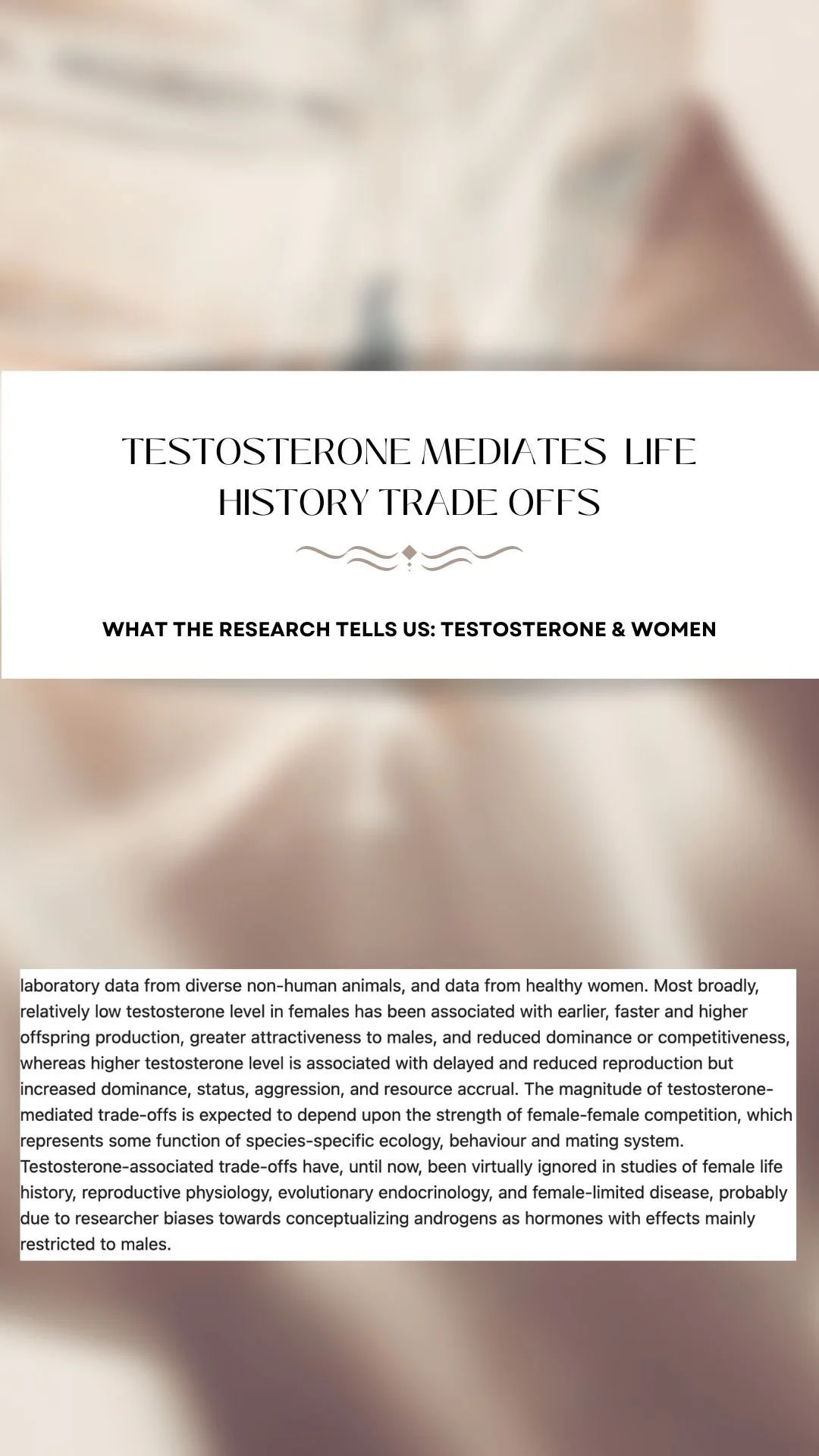 TESTOSTERONE MEDIATES LIFE HISTORY TRADE OFFS

WHAT THE RESEARCH TELLS US: TESTOSTERONE & WOMEN

laboratory data from diverse non-human animals, and data from healthy women. Most broadly, relatively low testosterone level in females has been associated with earlier, faster and higher offspring production, greater attractiveness to males, and reduced dominance or competitiveness, whereas higher testosterone level is associated with delayed and reduced reproduction but increased dominance, status, aggression, and resource accrual. The magnitude of testosterone-mediated trade-offs is expected to depend upon the strength of female-female competition, which represents some function of species-specific ecology, behaviour and mating system. Testosterone-associated trade-offs have, until now, been virtually ignored in studies of female life history, reproductive physiology, evolutionary endocrinology, and female-limited disease, probably due to researcher biases towards conceptualizing androgens as hormones with effects mainly restricted to males.